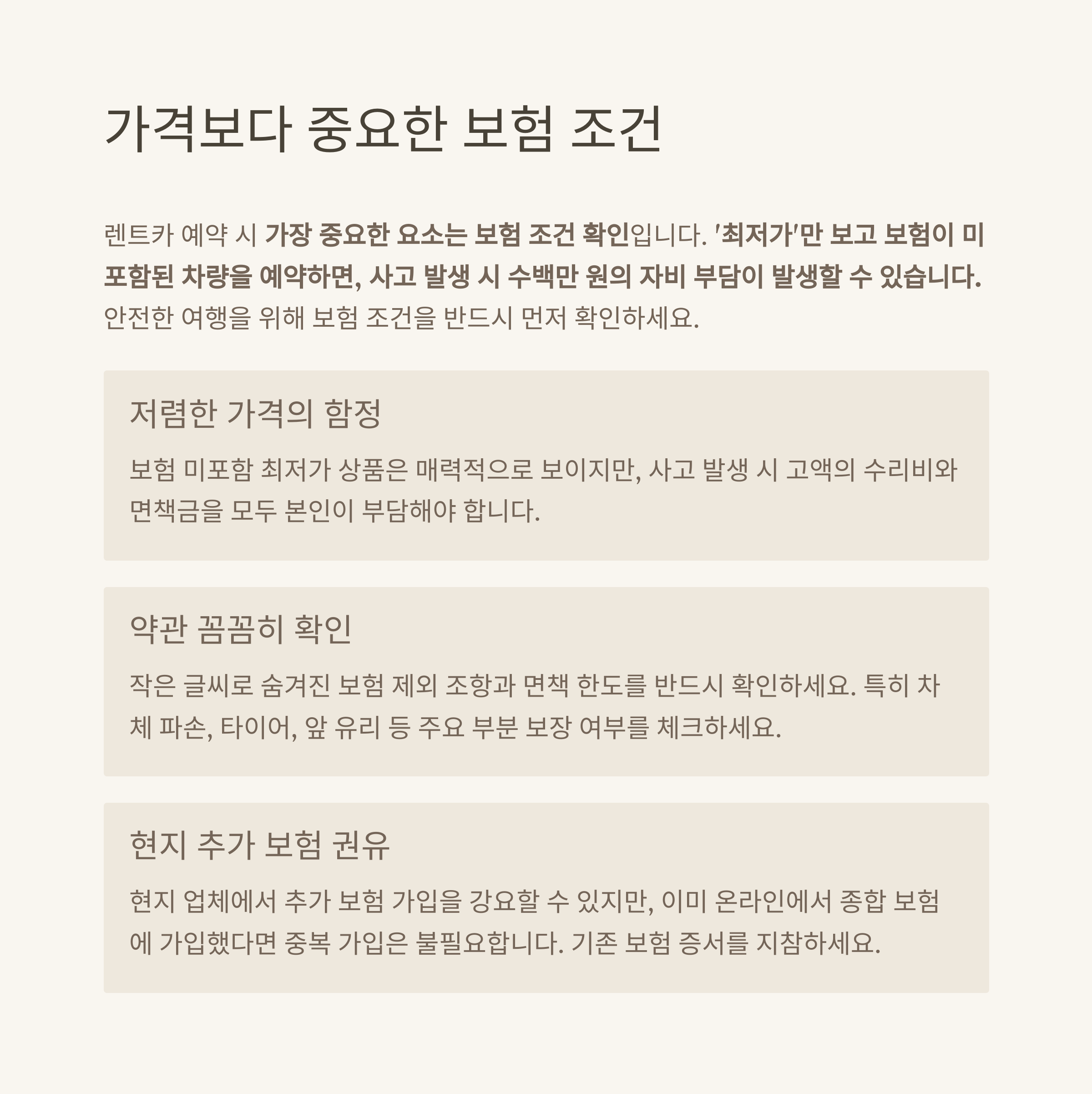 가격보다 중요한 보험 조건

렌트카 예약 시 가장 중요한 요소는 보험 조건 확인입니다. '최저가'만 보고 보험이 미포함된 차량을 예약하면, 사고 발생 시 수백만 원의 자비 부담이 발생할 수 있습니다. 안전한 여행을 위해 보험 조건을 반드시 먼저 확인하세요.

저렴한 가격의 함정

보험 미포함 최저가 상품은 매력적으로 보이지만, 사고 발생 시 고액의 수리비와 면책금을 모두 본인이 부담해야 합니다.

약관 꼼꼼히 확인

작은 글씨로 숨겨진 보험 제외 조항과 면책 한도를 반드시 확인하세요. 특히 차체 파손, 타이어, 앞 유리 등 주요 부분 보장 여부를 체크하세요.

현지 추가 보험 권유

현지 업체에서 추가 보험 가입을 강요할 수 있지만, 이미 온라인에서 종합 보험에 가입했다면 중복 가입은 불필요합니다. 기존 보험 증서를 지참하세요.